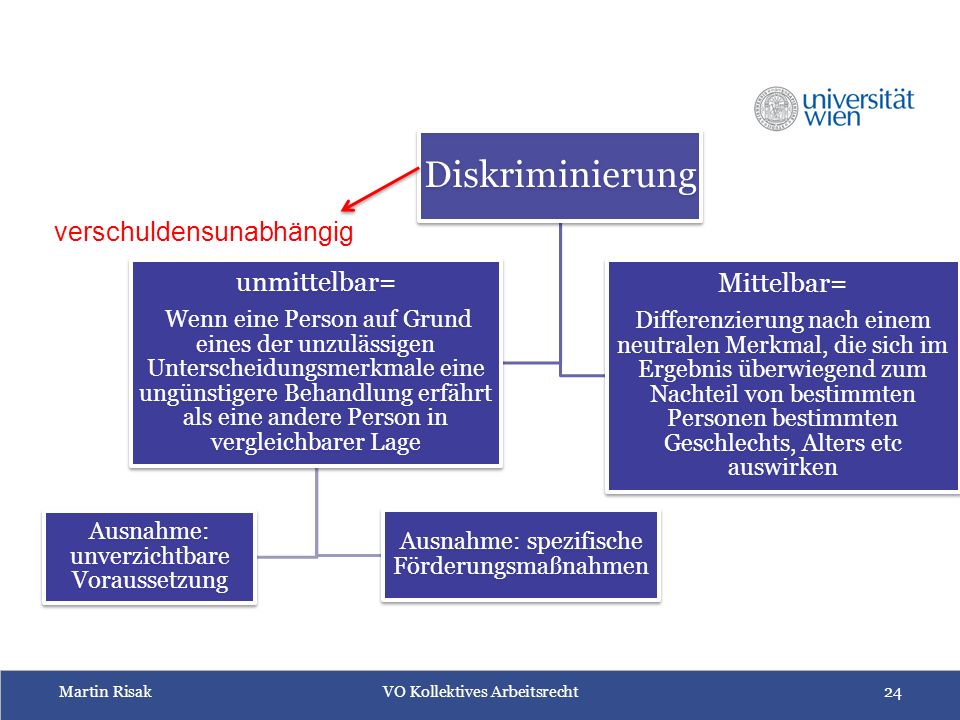 universität wien

Diskriminierung

verschuldensunabhängig

unmittelbar=

Wenn eine Person auf Grund eines der unzulässigen Unterscheidungsmerkmale eine ungünstigere Behandlung erfährt als eine andere Person in vergleichbarer Lage

Mittelbar=

Differenzierung nach einem neutralen Merkmal, die sich im Ergebnis überwiegend zum Nachteil von bestimmten Personen bestimmten Geschlechts, Alters etc auswirken

Ausnahme: unverzichtbare Voraussetzung

Ausnahme: spezifische Förderungsmaßnahmen

Martin Risak VO Kollektives Arbeitsrecht 24